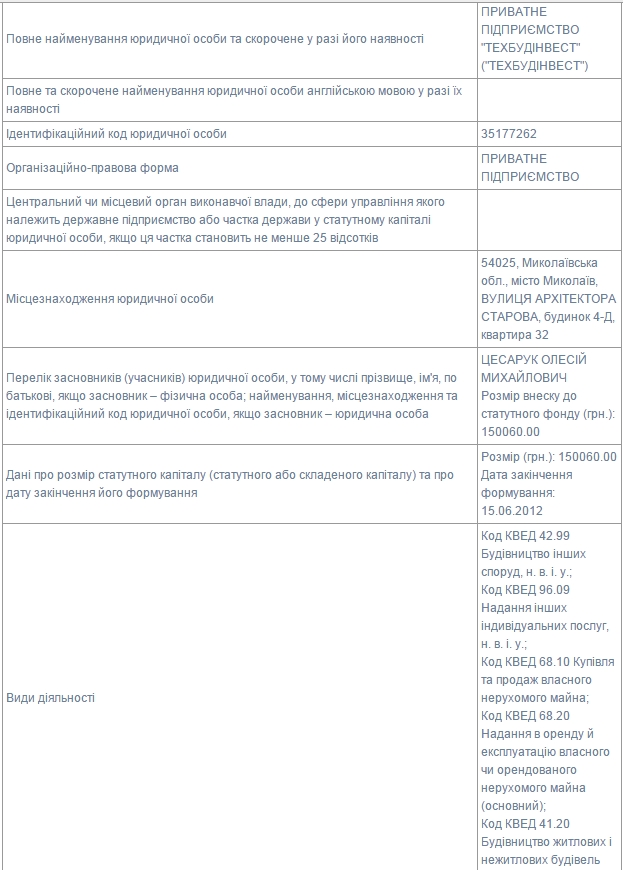 | | |
|---|---|
| Повне найменування юридичної особи та скорочене у разі його наявності | ПРИВАТНЕ ПІДПРИЄМСТВО "ТЕХБУДІНВЕСТ" ("ТЕХБУДІНВЕСТ") |
| Повне та скорочене найменування юридичної особи англійською мовою у разі їх наявності | |
| Ідентифікаційний код юридичної особи | 35177262 |
| Організаційно-правова форма | ПРИВАТНЕ ПІДПРИЄМСТВО |
| Центральний чи місцевий орган виконавчої влади, до сфери управління якого належить державне підприємство або частка держави у статутному капіталі юридичної особи, якщо ця частка становить не менше 25 відсотків | |
| Місцезнаходження юридичної особи | 54025, Миколаївська обл., місто Миколаїв, ВУЛИЦЯ АРХІТЕКТОРА СТАРОВА, будинок 4-Д, квартира 32 |
| Перелік засновників (учасників) юридичної особи, у тому числі прізвище, ім'я, по батькові, якщо засновник – фізична особа; найменування, місцезнаходження та ідентифікаційний код юридичної особи, якщо засновник – юридична особа | ЦЕСАРУК ОЛЕСІЙ МИХАЙЛОВИЧ Розмір внеску до статутного фонду (грн.): 150060.00 |
| Дані про розмір статутного капіталу (статутного або складеного капіталу) та про дату закінчення його формування | Розмір (грн.): 150060.00 Дата закінчення формування: 15.06.2012 |
| Види діяльності | Код КВЕД 42.99 Будівництво інших споруд, н. в. і. у.; Код КВЕД 96.09 Надання інших індивідуальних послуг, н. в. і. у.; Код КВЕД 68.10 Купівля та продаж власного нерухомого майна; Код КВЕД 68.20 Надання в оренду й експлуатацію власного чи орендованого нерухомого майна (основний); Код КВЕД 41.20 Будівництво житлових і нежитлових будівель |